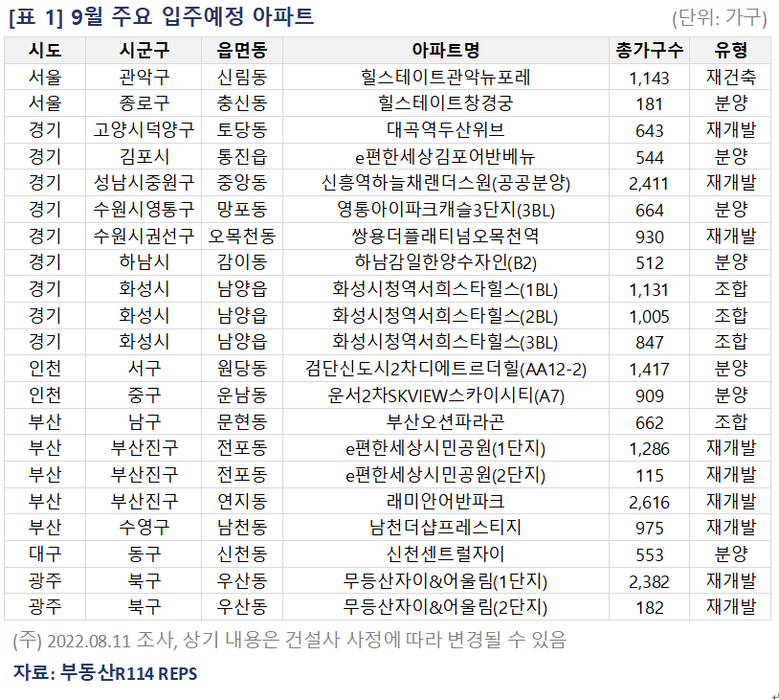 [표 1] 9월 주요 입주예정 아파트

(단위: 가구)

| 시도 | 시군구 | 읍면동 | 아파트명 | 총가구수 | 유형 |
|---|---|---|---|---|---|
| 서울 | 관악구 | 신림동 | 힐스테이트관악뉴포레 | 1,143 | 재건축 |
| 서울 | 종로구 | 충신동 | 힐스테이트창경궁 | 181 | 분양 |
| 경기 | 고양시덕양구 | 토당동 | 대곡역두산위브 | 643 | 재개발 |
| 경기 | 김포시 | 통진읍 | e편한세상김포어반베뉴 | 544 | 분양 |
| 경기 | 성남시중원구 | 중앙동 | 신흥역하늘채랜더스원(공공분양) | 2,411 | 재개발 |
| 경기 | 수원시영통구 | 망포동 | 영통아이파크캐슬3단지(3BL) | 664 | 분양 |
| 경기 | 수원시권선구 | 오목천동 | 쌍용더플래티넘오목천역 | 930 | 재개발 |
| 경기 | 하남시 | 감이동 | 하남감일한양수자인(B2) | 512 | 분양 |
| 경기 | 화성시 | 남양읍 | 화성시청역서희스타힐스(1BL) | 1,131 | 조합 |
| 경기 | 화성시 | 남양읍 | 화성시청역서희스타힐스(2BL) | 1,005 | 조합 |
| 경기 | 화성시 | 남양읍 | 화성시청역서희스타힐스(3BL) | 847 | 조합 |
| 인천 | 서구 | 원당동 | 검단신도시2차디에트르더힐(AA12-2) | 1,417 | 분양 |
| 인천 | 중구 | 운남동 | 운서2차SKVIEW스카이시티(A7) | 909 | 분양 |
| 부산 | 남구 | 문현동 | 부산오션파라곤 | 662 | 조합 |
| 부산 | 부산진구 | 전포동 | e편한세상시민공원(1단지) | 1,286 | 재개발 |
| 부산 | 부산진구 | 전포동 | e편한세상시민공원(2단지) | 115 | 재개발 |
| 부산 | 부산진구 | 연지동 | 래미안어반파크 | 2,616 | 재개발 |
| 부산 | 수영구 | 남천동 | 남천더샵프레스티지 | 975 | 재개발 |
| 대구 | 동구 | 신천동 | 신천센트럴자이 | 553 | 분양 |
| 광주 | 북구 | 우산동 | 무등산자이&어울림(1단지) | 2,382 | 재개발 |
| 광주 | 북구 | 우산동 | 무등산자이&어울림(2단지) | 182 | 재개발 |

(주) 2022.08.11 조사, 상기 내용은 건설사 사정에 따라 변경될 수 있음

자료: 부동산R114 REPS